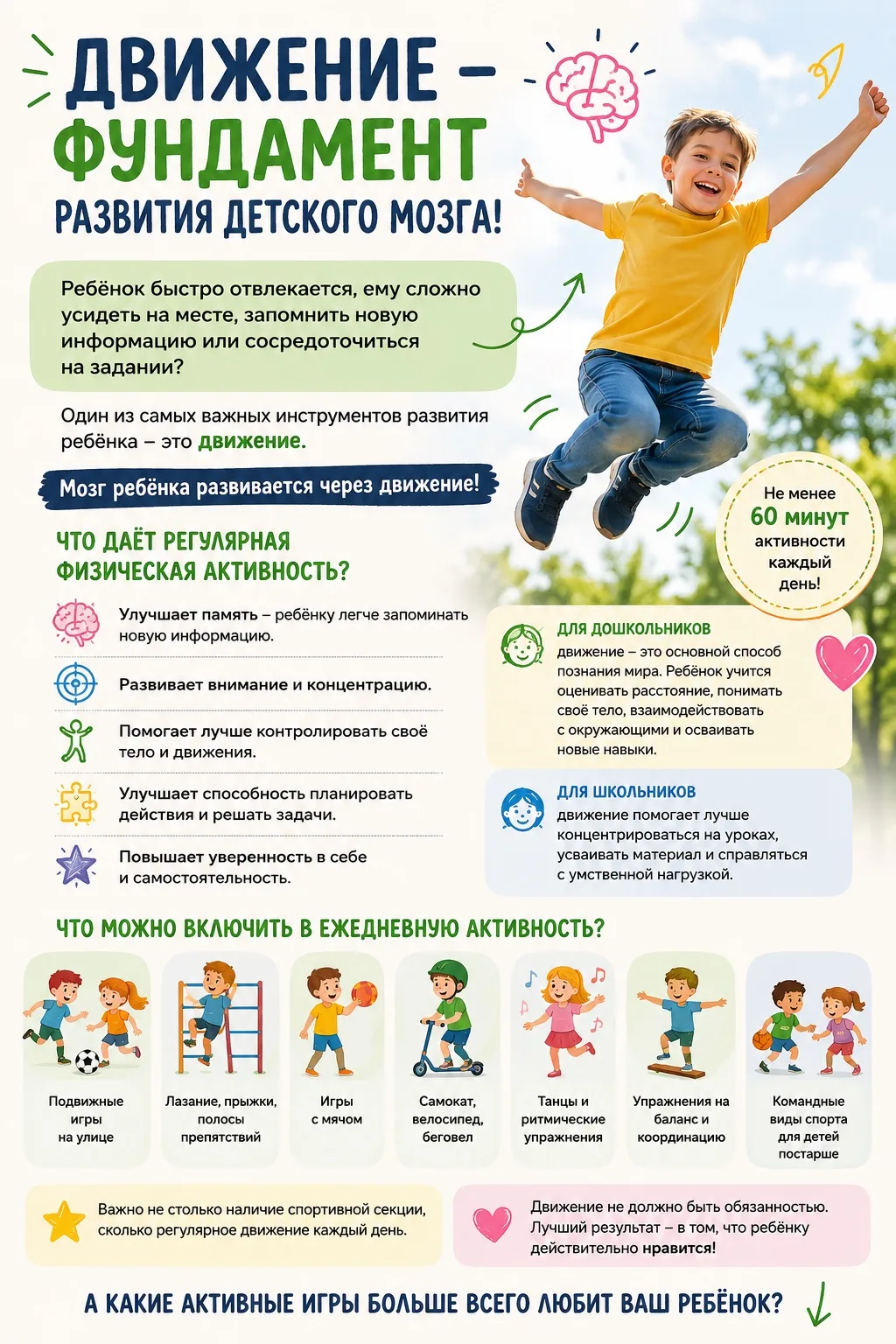 ДВИЖЕНИЕ – ФУНДАМЕНТ
РАЗВИТИЯ ДЕТСКОГО МОЗГА!

Ребёнок быстро отвлекается, ему сложно усидеть на месте, запомнить новую информацию или сосредоточиться на задании?

Один из самых важных инструментов развития ребёнка – это движение.

Мозг ребёнка развивается через движение!

Не менее 60 минут активности каждый день!

ЧТО ДАЁТ РЕГУЛЯРНАЯ ФИЗИЧЕСКАЯ АКТИВНОСТЬ?

Улучшает память – ребёнку легче запоминать новую информацию.

Развивает внимание и концентрацию.

Помогает лучше контролировать своё тело и движения.

Улучшает способность планировать действия и решать задачи.

Повышает уверенность в себе и самостоятельность.

ДЛЯ ДОШКОЛЬНИКОВ
движение – это основной способ познания мира. Ребёнок учится оценивать расстояние, понимать своё тело, взаимодействовать с окружающими и осваивать новые навыки.

ДЛЯ ШКОЛЬНИКОВ
движение помогает лучше концентрироваться на уроках, усваивать материал и справляться с умственной нагрузкой.

ЧТО МОЖНО ВКЛЮЧИТЬ В ЕЖЕДНЕВНУЮ АКТИВНОСТЬ?

Подвижные игры на улице

Лазание, прыжки, полосы препятствий

Игры с мячом

Самокат, велосипед, беговел

Танцы и ритмические упражнения

Упражнения на баланс и координацию

Командные виды спорта для детей постарше

Важно не столько наличие спортивной секции, сколько регулярное движение каждый день.

Движение не должно быть обязанностью. Лучший результат – в том, что ребёнку действительно нравится!

А КАКИЕ АКТИВНЫЕ ИГРЫ БОЛЬШЕ ВСЕГО ЛЮБИТ ВАШ РЕБЁНОК?